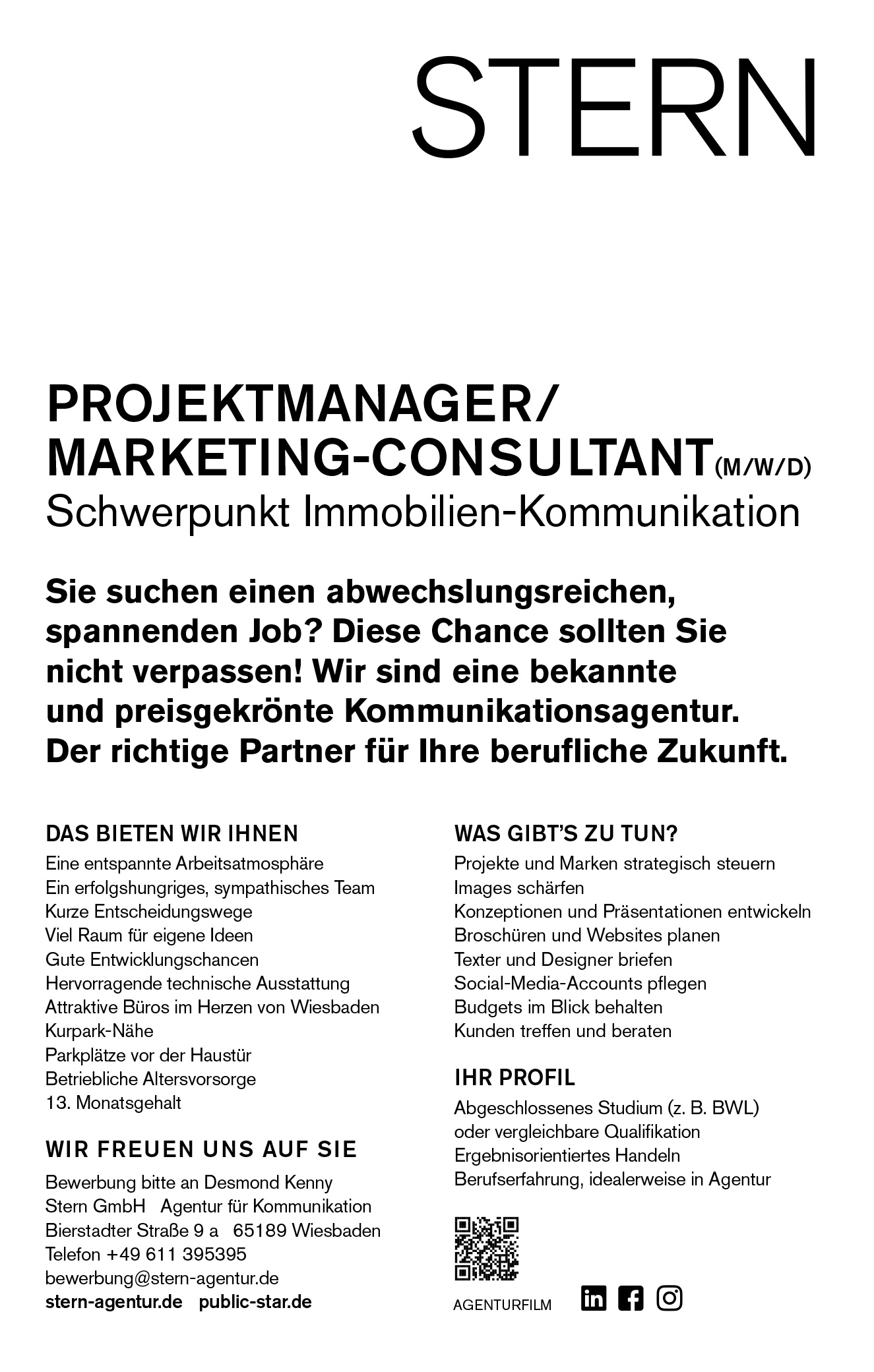 STERN

PROJEKTMANAGER/
MARKETING-CONSULTANT(M/W/D)
Schwerpunkt Immobilien-Kommunikation

Sie suchen einen abwechslungsreichen, spannenden Job? Diese Chance sollten Sie nicht verpassen! Wir sind eine bekannte und preisgekrönte Kommunikationsagentur. Der richtige Partner für Ihre berufliche Zukunft.

DAS BIETEN WIR IHNEN
Eine entspannte Arbeitsatmosphäre
Ein erfolgshungriges, sympathisches Team
Kurze Entscheidungswege
Viel Raum für eigene Ideen
Gute Entwicklungschancen
Hervorragende technische Ausstattung
Attraktive Büros im Herzen von Wiesbaden
Kurpark-Nähe
Parkplätze vor der Haustür
Betriebliche Altersvorsorge
13. Monatsgehalt

WIR FREUEN UNS AUF SIE
Bewerbung bitte an Desmond Kenny
Stern GmbH Agentur für Kommunikation
Bierstadter Straße 9 a 65189 Wiesbaden
Telefon +49 611 395395
bewerbung@stern-agentur.de
stern-agentur.de public-star.de

WAS GIBT'S ZU TUN?
Projekte und Marken strategisch steuern
Images schärfen
Konzeptionen und Präsentationen entwickeln
Broschüren und Websites planen
Texter und Designer briefen
Social-Media-Accounts pflegen
Budgets im Blick behalten
Kunden treffen und beraten

IHR PROFIL
Abgeschlossenes Studium (z. B. BWL) oder vergleichbare Qualifikation
Ergebnisorientiertes Handeln
Berufserfahrung, idealerweise in Agentur

AGENTURFILM